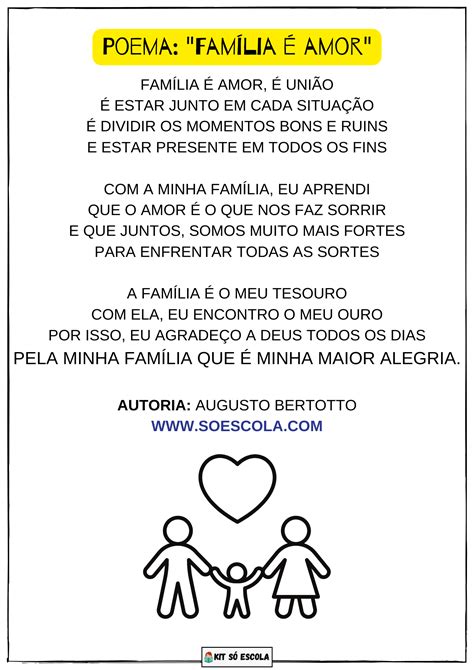 POEMA: "FAMÍLIA É AMOR"

FAMÍLIA É AMOR, É UNIÃO
É ESTAR JUNTO EM CADA SITUAÇÃO
É DIVIDIR OS MOMENTOS BONS E RUINS
E ESTAR PRESENTE EM TODOS OS FINS

COM A MINHA FAMÍLIA, EU APRENDI
QUE O AMOR É O QUE NOS FAZ SORRIR
E QUE JUNTOS, SOMOS MUITO MAIS FORTES
PARA ENFRENTAR TODAS AS SORTES

A FAMÍLIA É O MEU TESOURO
COM ELA, EU ENCONTRO O MEU OURO
POR ISSO, EU AGRADEÇO A DEUS TODOS OS DIAS
PELA MINHA FAMÍLIA QUE É MINHA MAIOR ALEGRIA.

AUTORIA: AUGUSTO BERTOTTO
WWW.SOESCOLA.COM

KIT SÓ ESCOLA